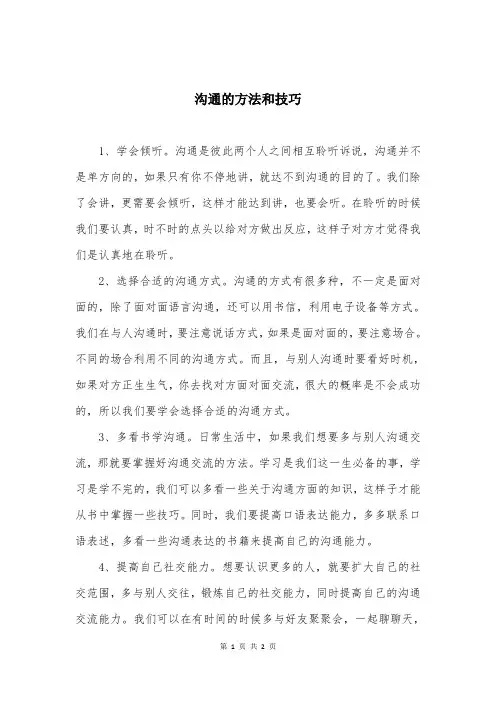 沟通的方法和技巧

1、学会倾听。沟通是彼此两个人之间相互聆听诉说，沟通并不是单方向的，如果只有你不停地讲，就达不到沟通的目的了。我们除了会讲，更需要会倾听，这样才能达到讲，也要会听。在聆听的时候我们要认真，时不时的点头以给对方做出反应，这样子对方才觉得我们是认真地在聆听。

2、选择合适的沟通方式。沟通的方式有很多种，不一定是面对面的，除了面对面语言沟通，还可以用书信，利用电子设备等方式。我们在与人沟通时，要注意说话方式，如果是面对面的，要注意场合。不同的场合利用不同的沟通方式。而且，与别人沟通时要看好时机，如果对方正生生气，你去找对方面对面交流，很大的概率是不会成功的，所以我们要学会选择合适的沟通方式。

3、多看书学沟通。日常生活中，如果我们想要多与别人沟通交流，那就要掌握好沟通交流的方法。学习是我们这一生必备的事，学习是学不完的，我们可以多看一些关于沟通方面的知识，这样子才能从书中掌握一些技巧。同时，我们要提高口语表达能力，多多联系口语表述，多看一些沟通表达的书籍来提高自己的沟通能力。

4、提高自己社交能力。想要认识更多的人，就要扩大自己的社交范围，多与别人交往，锻炼自己的社交能力，同时提高自己的沟通交流能力。我们可以在有时间的时候多与好友聚聚会，一起聊聊天，

第 1 页 共 2 页